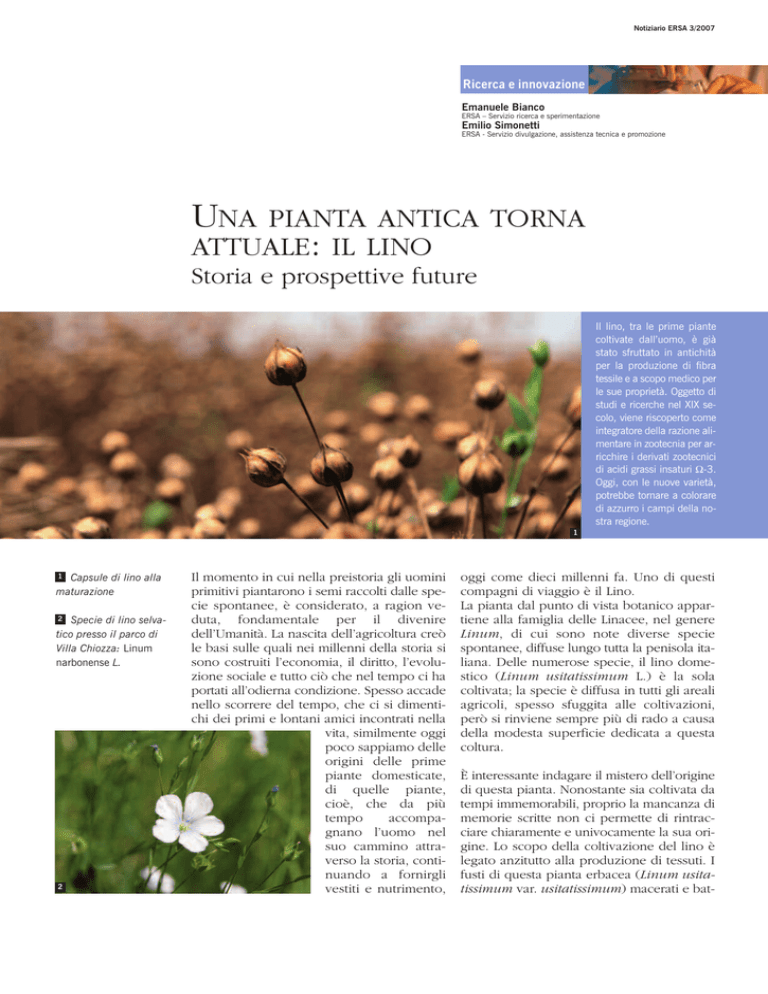 Notiziario ERSA 3/2007

Ricerca e innovazione

Emanuele Bianco
ERSA – Servizio ricerca e sperimentazione
Emilio Simonetti
ERSA - Servizio divulgazione, assistenza tecnica e promozione

UNA PIANTA ANTICA TORNA ATTUALE: IL LINO
Storia e prospettive future

Il lino, tra le prime piante coltivate dall'uomo, è già stato sfruttato in antichità per la produzione di fibra tessile e a scopo medico per le sue proprietà. Oggetto di studi e ricerche nel XIX secolo, viene riscoperto come integratore della razione alimentare in zootecnia per arricchire i derivati zootecnici di acidi grassi insaturi $\Omega$-3. Oggi, con le nuove varietà, potrebbe tornare a colorare di azzurro i campi della nostra regione.

1

1 Capsule di lino alla maturazione

2 Specie di lino selvatico presso il parco di Villa Chiozza: Linum narbonense L.

2

Il momento in cui nella preistoria gli uomini primitivi piantarono i semi raccolti dalle specie spontanee, è considerato, a ragion veduta, fondamentale per il divenire dell'Umanità. La nascita dell'agricoltura creò le basi sulle quali nei millenni della storia si sono costruiti l'economia, il diritto, l'evoluzione sociale e tutto ciò che nel tempo ci ha portati all'odierna condizione. Spesso accade nello scorrere del tempo, che ci si dimentichi dei primi e lontani amici incontrati nella vita, similmente oggi poco sappiamo delle origini delle prime piante domesticate, di quelle piante, cioè, che da più tempo accompagnano l'uomo nel suo cammino attraverso la storia, continuando a fornirgli vestiti e nutrimento, oggi come dieci millenni fa. Uno di questi compagni di viaggio è il Lino.
La pianta dal punto di vista botanico appartiene alla famiglia delle Linacee, nel genere Linum, di cui sono note diverse specie spontanee, diffuse lungo tutta la penisola italiana. Delle numerose specie, il lino domestico (Linum usitatissimum L.) è la sola coltivata; la specie è diffusa in tutti gli areali agricoli, spesso sfuggita alle coltivazioni, però si rinviene sempre più di rado a causa della modesta superficie dedicata a questa coltura.

È interessante indagare il mistero dell'origine di questa pianta. Nonostante sia coltivata da tempi immemorabili, proprio la mancanza di memorie scritte non ci permette di rintracciare chiaramente e univocamente la sua origine. Lo scopo della coltivazione del lino è legato anzitutto alla produzione di tessuti. I fusti di questa pianta erbacea (Linum usitatissimum var. usitatissimum) macerati e bat-